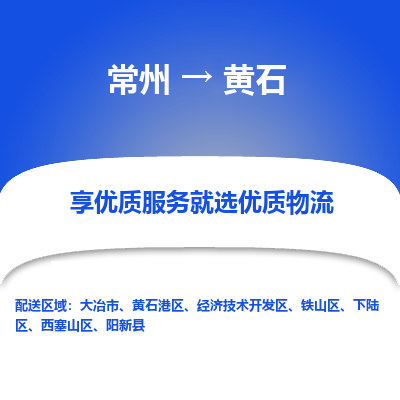 常州 → 黄石

享优质服务就选优质物流

配送区域：大冶市、黄石港区、经济技术开发区、铁山区、下陆区、西塞山区、阳新县